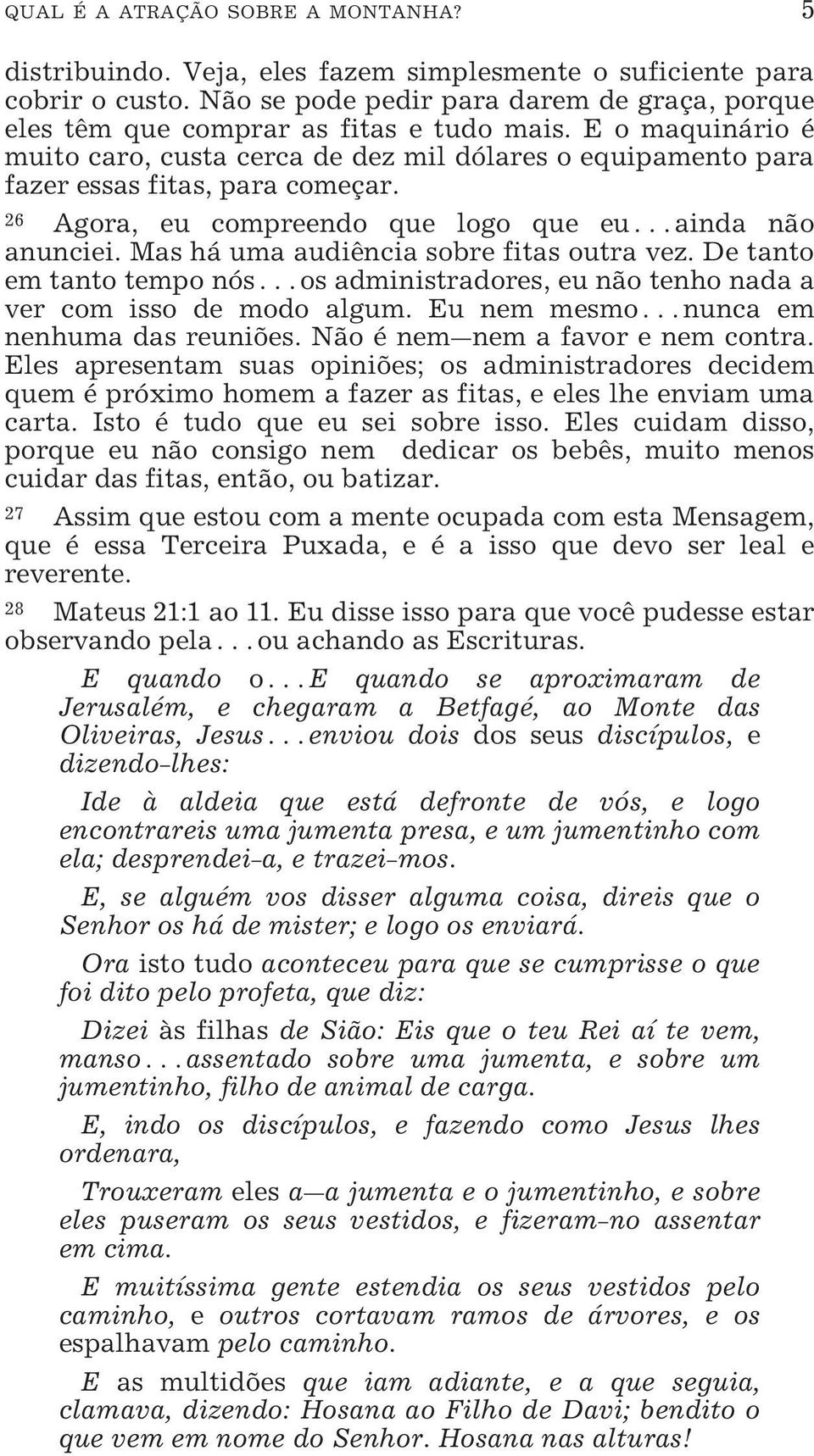 QUAL É A ATRAÇÃO SOBRE A MONTANHA? 5

distribuindo. Veja, eles fazem simplesmente o suficiente para cobrir o custo. Não se pode pedir para darem de graça, porque eles têm que comprar as fitas e tudo mais. E o maquinário é muito caro, custa cerca de dez mil dólares o equipamento para fazer essas fitas, para começar.

26 Agora, eu compreendo que logo que eu...ainda não anunciei. Mas há uma audiência sobre fitas outra vez. De tanto em tanto tempo nós...os administradores, eu não tenho nada a ver com isso de modo algum. Eu nem mesmo...nunca em nenhuma das reuniões. Não é nem—nem a favor e nem contra. Eles apresentam suas opiniões; os administradores decidem quem é próximo homem a fazer as fitas, e eles lhe enviam uma carta. Isto é tudo que eu sei sobre isso. Eles cuidam disso, porque eu não consigo nem dedicar os bebês, muito menos cuidar das fitas, então, ou batizar.

27 Assim que estou com a mente ocupada com esta Mensagem, que é essa Terceira Puxada, e é a isso que devo ser leal e reverente.

28 Mateus 21:1 ao 11. Eu disse isso para que você pudesse estar observando pela...ou achando as Escrituras.

E quando o...E quando se aproximaram de Jerusalém, e chegaram a Betfagé, ao Monte das Oliveiras, Jesus...enviou dois dos seus discípulos, e dizendo-lhes:

Ide à aldeia que está defronte de vós, e logo encontrareis uma jumenta presa, e um jumentinho com ela; desprendei-a, e trazei-mos.

E, se alguém vos disser alguma coisa, direis que o Senhor os há de mister; e logo os enviará.

Ora isto tudo aconteceu para que se cumprisse o que foi dito pelo profeta, que diz:

Dizei às filhas de Sião: Eis que o teu Rei aí te vem, manso...assentado sobre uma jumenta, e sobre um jumentinho, filho de animal de carga.

E, indo os discípulos, e fazendo como Jesus lhes ordenara,

Trouxeram eles a—a jumenta e o jumentinho, e sobre eles puseram os seus vestidos, e fizeram-no assentar em cima.

E muitíssima gente estendia os seus vestidos pelo caminho, e outros cortavam ramos de árvores, e os espalhavam pelo caminho.

E as multidões que iam adiante, e a que seguia, clamava, dizendo: Hosana ao Filho de Davi; bendito o que vem em nome do Senhor. Hosana nas alturas!